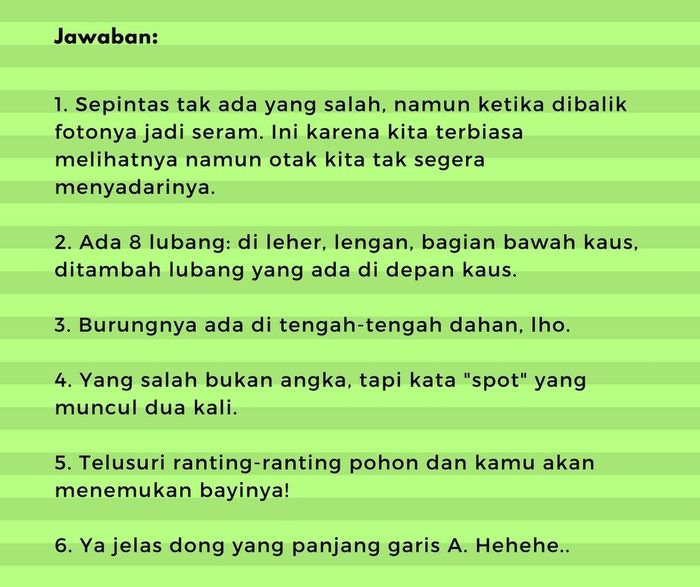 Jawaban:

1. Sepintas tak ada yang salah, namun ketika dibalik fotonya jadi seram. Ini karena kita terbiasa melihatnya namun otak kita tak segera menyadarinya.

2. Ada 8 lubang: di leher, lengan, bagian bawah kaus, ditambah lubang yang ada di depan kaus.

3. Burungnya ada di tengah-tengah dahan, lho.

4. Yang salah bukan angka, tapi kata "spot" yang muncul dua kali.

5. Telusuri ranting-ranting pohon dan kamu akan menemukan bayinya!

6. Ya jelas dong yang panjang garis A. Hehehe..